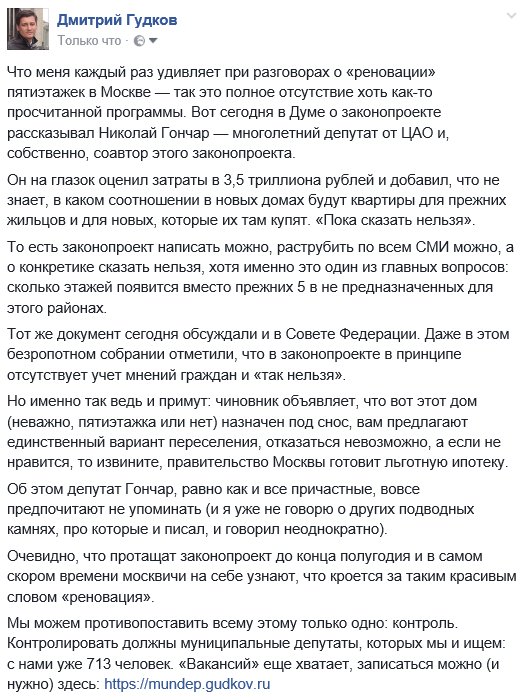 Дмитрий Гудков
Только что ·

Что меня каждый раз удивляет при разговорах о «реновации» пятиэтажек в Москве — так это полное отсутствие хоть как-то просчитанной программы. Вот сегодня в Думе о законопроекте рассказывал Николай Гончар — многолетний депутат от ЦАО и, собственно, соавтор этого законопроекта.

Он на глазок оценил затраты в 3,5 триллиона рублей и добавил, что не знает, в каком соотношении в новых домах будут квартиры для прежних жильцов и для новых, которые их там купят. «Пока сказать нельзя».

То есть законопроект написать можно, раструбить по всем СМИ можно, а о конкретике сказать нельзя, хотя именно это один из главных вопросов: сколько этажей появится вместо прежних 5 в не предназначенных для этого районах.

Тот же документ сегодня обсуждали и в Совете Федерации. Даже в этом безропотном собрании отметили, что в законопроекте в принципе отсутствует учет мнений граждан и «так нельзя».

Но именно так ведь и примут: чиновник объявляет, что вот этот дом (неважно, пятиэтажка или нет) назначен под снос, вам предлагают единственный вариант переселения, отказаться невозможно, а если не нравится, то извините, правительство Москвы готовит льготную ипотеку.

Об этом депутат Гончар, равно как и все причастные, вовсе предпочитают не упоминать (и я уже не говорю о других подводных камнях, про которые и писал, и говорил неоднократно).

Очевидно, что протащат законопроект до конца полугодия и в самом скором времени москвичи на себе узнают, что кроется за таким красивым словом «реновация».

Мы можем противопоставить всему этому только одно: контроль. Контролировать должны муниципальные депутаты, которых мы и ищем: с нами уже 713 человек. «Вакансий» еще хватает, записаться можно (и нужно) здесь: https://mundep.gudkov.ru